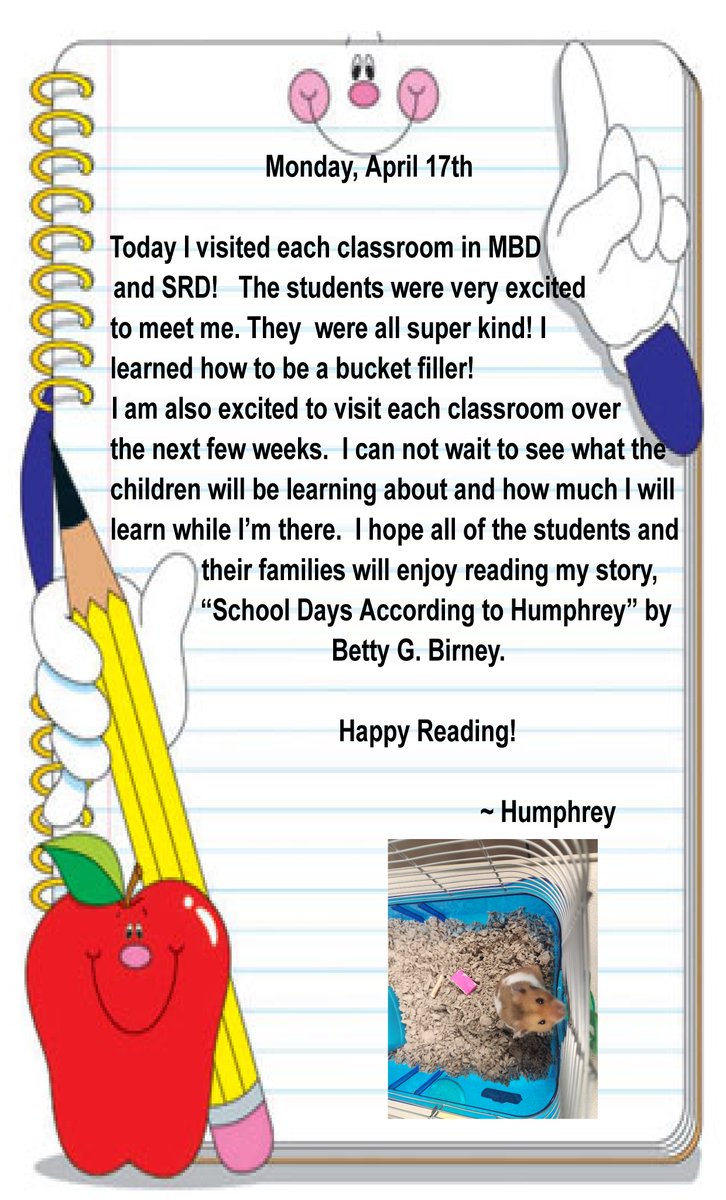 Monday, April 17th

Today I visited each classroom in MBD and SRD! The students were very excited to meet me. They were all super kind! I learned how to be a bucket filler!
I am also excited to visit each classroom over the next few weeks. I can not wait to see what the children will be learning about and how much I will learn while I'm there. I hope all of the students and their families will enjoy reading my story, "School Days According to Humphrey" by Betty G. Birney.

Happy Reading!

~ Humphrey